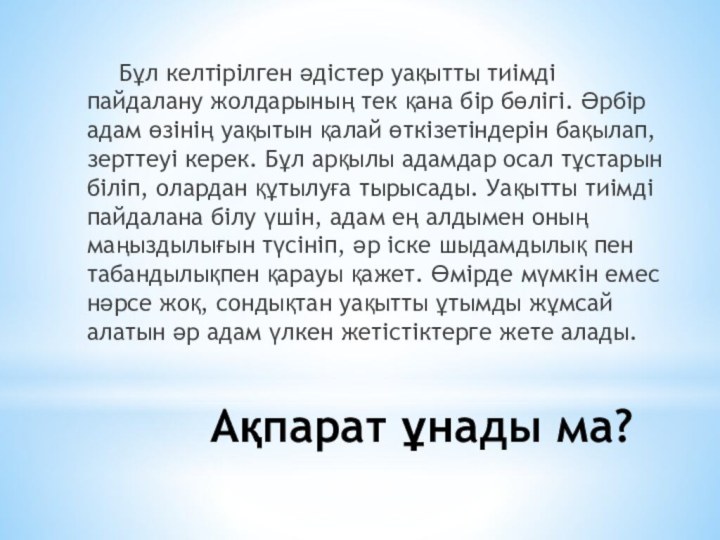 Бұл келтірілген әдістер уақытты тиімді пайдалану жолдарының тек қана бір бөлігі. Әрбір адам өзінің уақытын қалай өткізетіндерін бақылап, зерттеуі керек. Бұл арқылы адамдар осал тұстарын біліп, олардан құтылуға тырысады. Уақытты тиімді пайдалана білу үшін, адам ең алдымен оның маңыздылығын түсініп, әр іске шыдамдылық пен табандылықпен қарауы қажет. Өмірде мүмкін емес нәрсе жоқ, сондықтан уақытты ұтымды жұмсай алатын әр адам үлкен жетістіктерге жете алады.

Ақпарат ұнады ма?